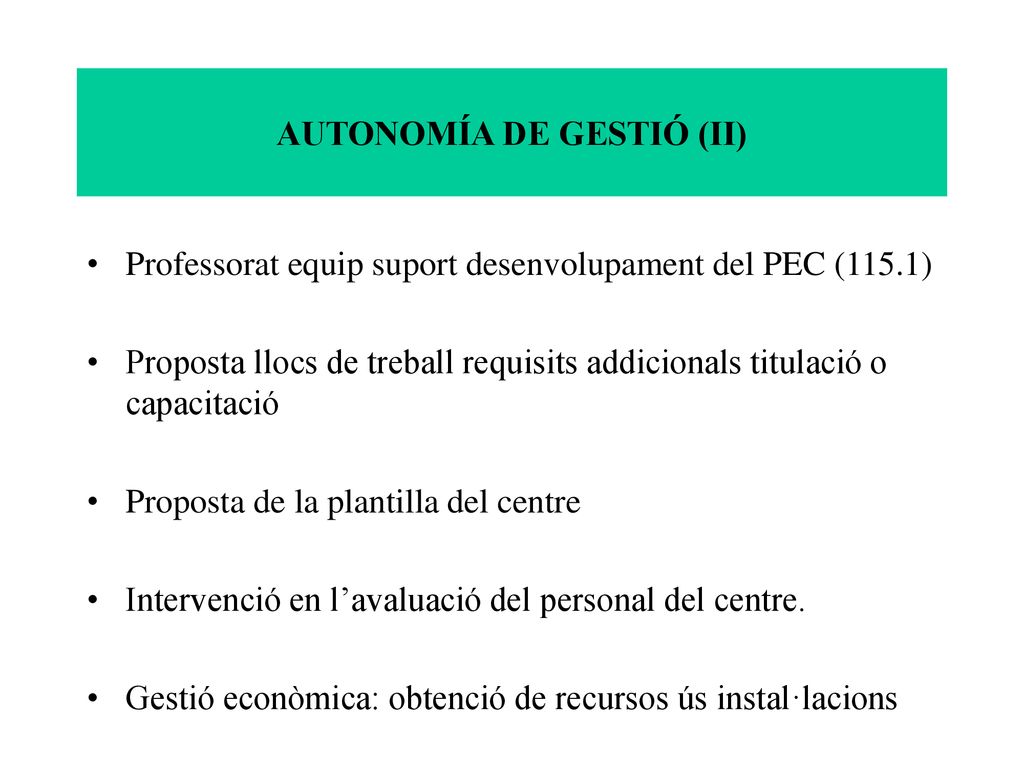 AUTONOMÍA DE GESTIÓ (II)

• Professorat equip suport desenvolupament del PEC (115.1)

• Proposta llocs de treball requisits addicionals titulació o capacitació

• Proposta de la plantilla del centre

• Intervenció en l’avaluació del personal del centre.

• Gestió econòmica: obtenció de recursos ús instal·lacions